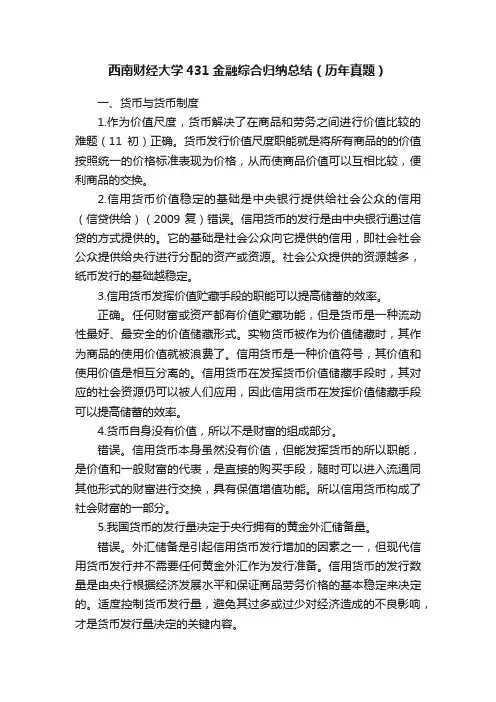 西南财经大学431金融综合归纳总结（历年真题）

一、货币与货币制度

1.作为价值尺度，货币解决了在商品和劳务之间进行价值比较的难题（11 初）正确。货币发行价值尺度职能就是将所有商品的的价值按照统一的价格标准表现为价格，从而使商品价值可以互相比较，便利商品的交换。

2.信用货币价值稳定的基础是中央银行提供给社会公众的信用（信贷供给）（2009 复）错误。信用货币的发行是由中央银行通过信贷的方式提供的。它的基础是社会公众向它提供的信用，即社会社会公众提供给央行进行分配的资产或资源。社会公众提供的资源越多，纸币发行的基础越稳定。

3.信用货币发挥价值贮藏手段的职能可以提高储蓄的效率。

正确。任何财富或资产都有价值贮藏功能，但是货币是一种流动性最好、最安全的价值储藏形式。实物货币被作为价值储藏时，其作为商品的使用价值就被浪费了。信用货币是一种价值符号，其价值和使用价值是相互分离的。信用货币在发挥货币价值储藏手段时，其对应的社会资源仍可以被人们应用，因此信用货币在发挥价值储藏手段可以提高储蓄的效率。

4.货币自身没有价值，所以不是财富的组成部分。

错误。信用货币本身虽然没有价值，但能发挥货币的所以职能，是价值和一般财富的代表，是直接的购买手段，随时可以进入流通同其他形式的财富进行交换，具有保值增值功能。所以信用货币构成了社会财富的一部分。

5.我国货币的发行量决定于央行拥有的黄金外汇储备量。

错误。外汇储备是引起信用货币发行增加的因素之一，但现代信用货币发行并不需要任何黄金外汇作为发行准备。信用货币的发行数量是由央行根据经济发展水平和保证商品劳务价格的基本稳定来决定的。适度控制货币发行量，避免其过多或过少对经济造成的不良影响，才是货币发行量决定的关键内容。